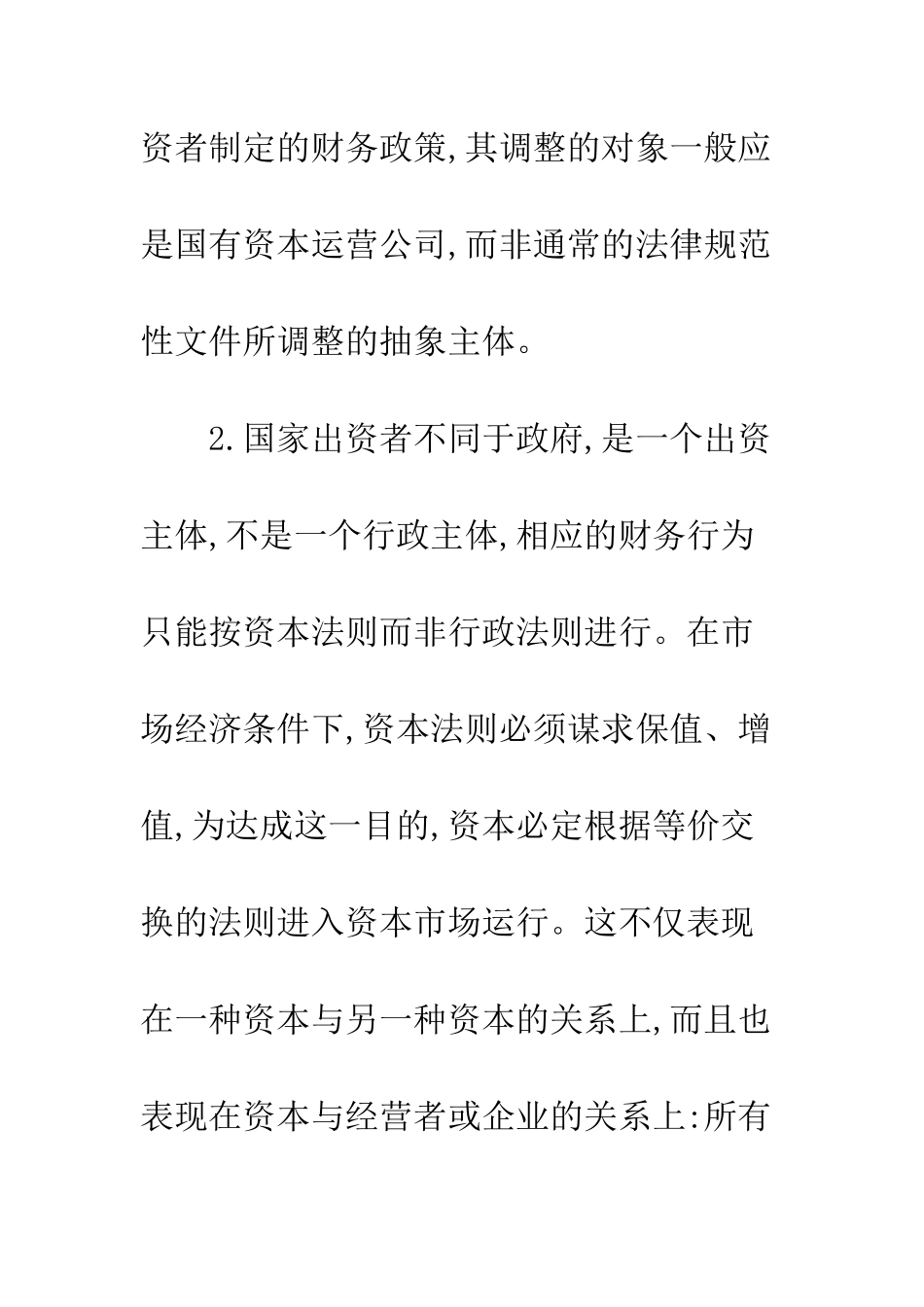 资者制定的财务政策,其调整的对象一般应是国有资本运营公司,而非通常的法律规范性文件所调整的抽象主体。

2.国家出资者不同于政府,是一个出资主体,不是一个行政主体,相应的财务行为只能按资本法则而非行政法则进行。在市场经济条件下,资本法则必须谋求保值、增值,为达成这一目的,资本必定根据等价交换的法则进入资本市场运行。这不仅表现在一种资本与另一种资本的关系上,而且也表现在资本与经营者或企业的关系上:所有